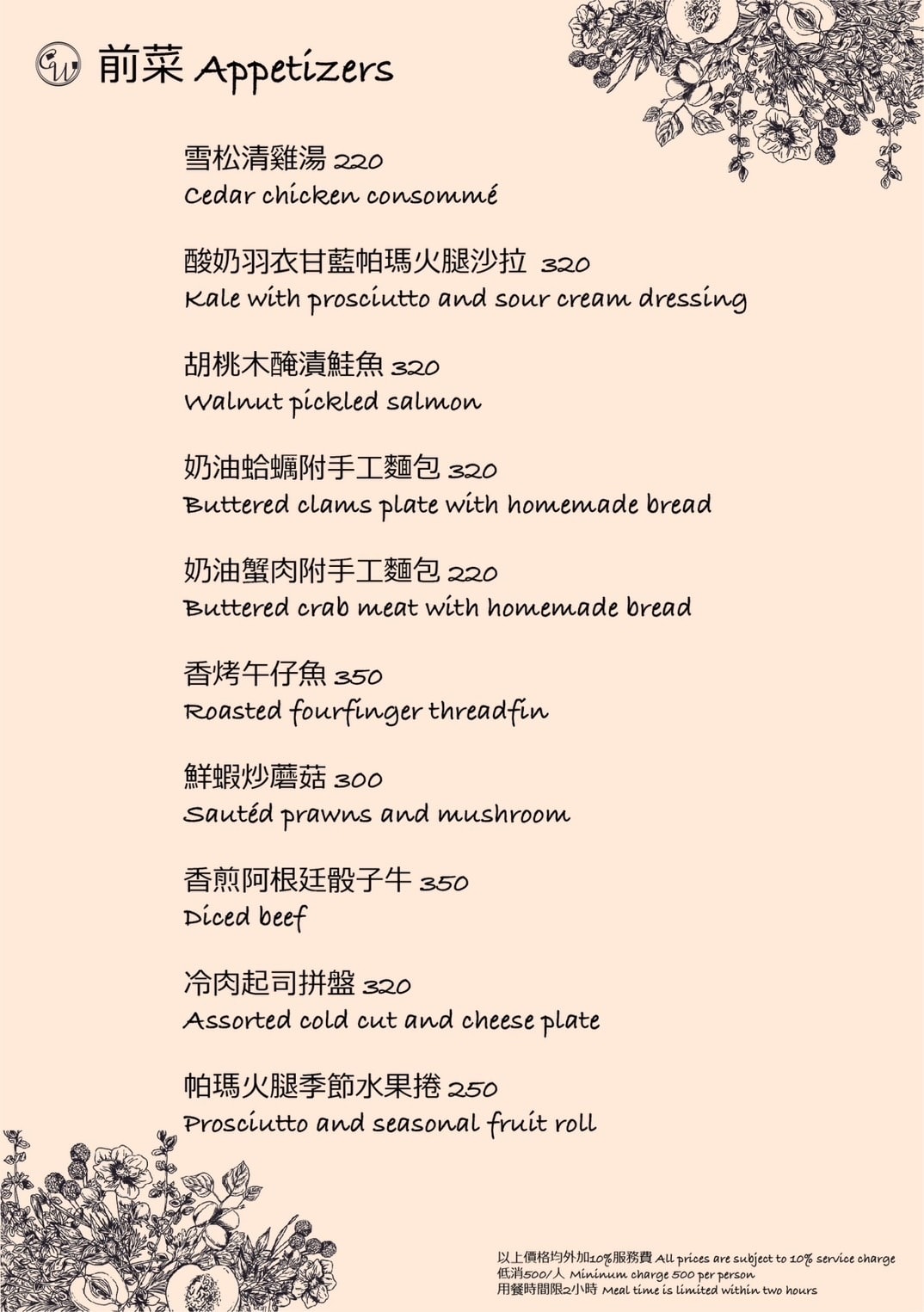 前菜 Appetizers

雪松清雞湯 220
Cedar chicken consommé

酸奶羽衣甘藍帕瑪火腿沙拉 320
Kale with prosciutto and sour cream dressing

胡桃木醃漬鮭魚 320
Walnut pickled salmon

奶油蛤蠣附手工麵包 320
Buttered clams plate with homemade bread

奶油蟹肉附手工麵包 220
Buttered crab meat with homemade bread

香烤午仔魚 350
Roasted fourfinger threadfin

鮮蝦炒蘑菇 300
Sautéd prawns and mushroom

香煎阿根廷骰子牛 350
Diced beef

冷肉起司拼盤 320
Assorted cold cut and cheese plate

帕瑪火腿季節水果捲 250
Prosciutto and seasonal fruit roll

以上價格均外加10%服務費 All prices are subject to 10% service charge
低消500/人 Mininum charge 500 per person
用餐時間限2小時 Meal time is limited within two hours